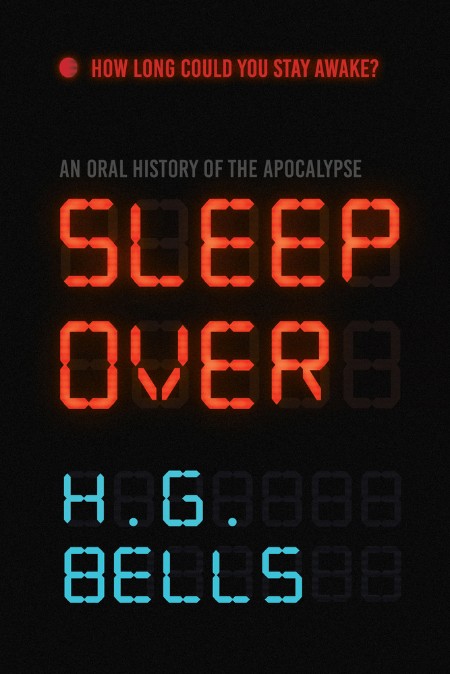 HOW LONG COULD YOU STAY AWAKE?

AN ORAL HISTORY OF THE APOCALYPSE

SLEEP
OVER

H.G.
BELLS